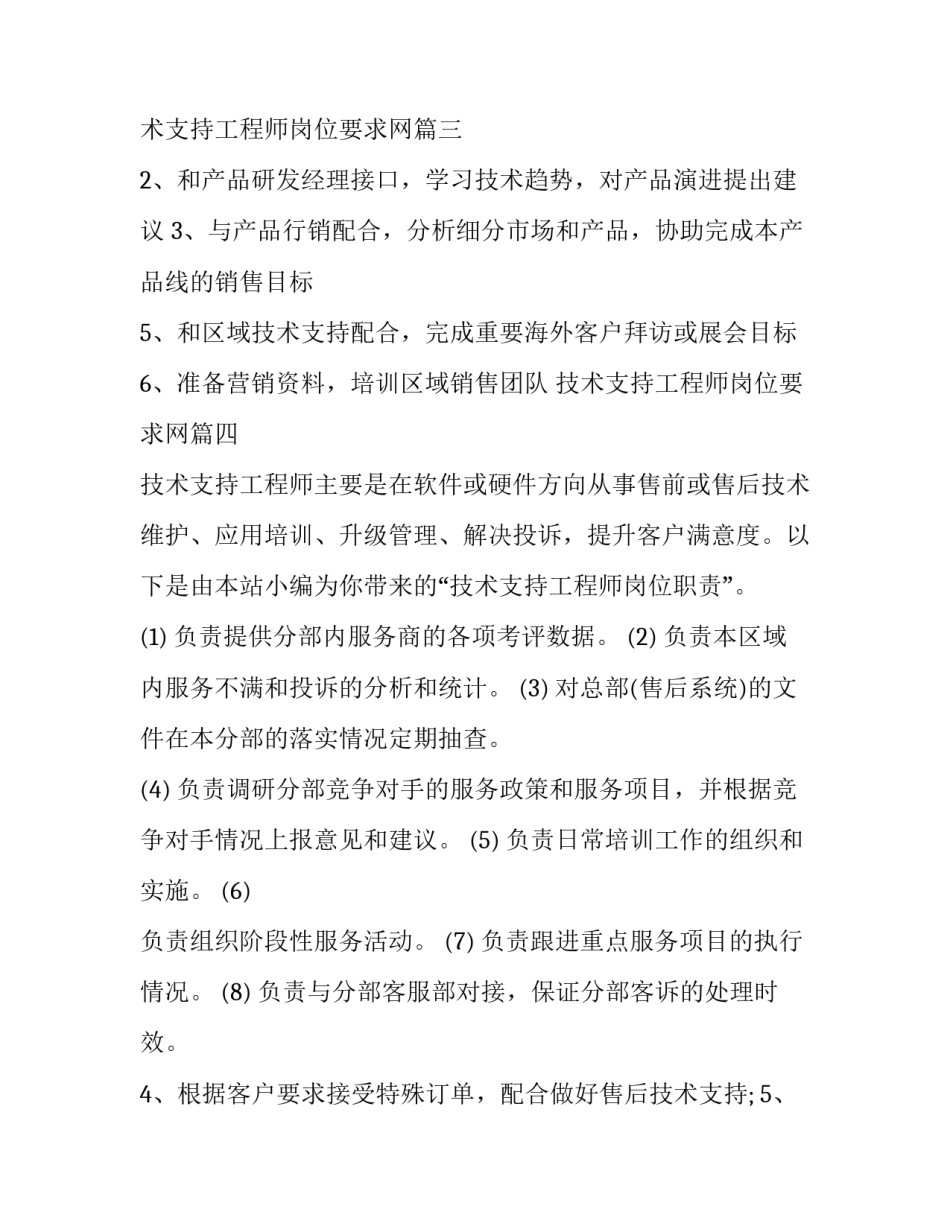 术支持工程师岗位要求网篇三

2、和产品研发经理接口，学习技术趋势，对产品演进提出建议 3、与产品行销配合，分析细分市场和产品，协助完成本产品线的销售目标

5、和区域技术支持配合，完成重要海外客户拜访或展会目标

6、准备营销资料，培训区域销售团队 技术支持工程师岗位要求网篇四

技术支持工程师主要是在软件或硬件方向从事售前或售后技术维护、应用培训、升级管理、解决投诉，提升客户满意度。以下是由本站小编为你带来的“技术支持工程师岗位职责”。

(1) 负责提供分部内服务商的各项考评数据。 (2) 负责本区域内服务不满和投诉的分析和统计。 (3) 对总部(售后系统)的文件在本分部的落实情况定期抽查。

(4) 负责调研分部竞争对手的服务政策和服务项目，并根据竞争对手情况上报意见和建议。 (5) 负责日常培训工作的组织和实施。 (6)

负责组织阶段性服务活动。 (7) 负责跟进重点服务项目的执行情况。 (8) 负责与分部客服部对接，保证分部客诉的处理时效。

4、根据客户要求接受特殊订单，配合做好售后技术支持; 5、